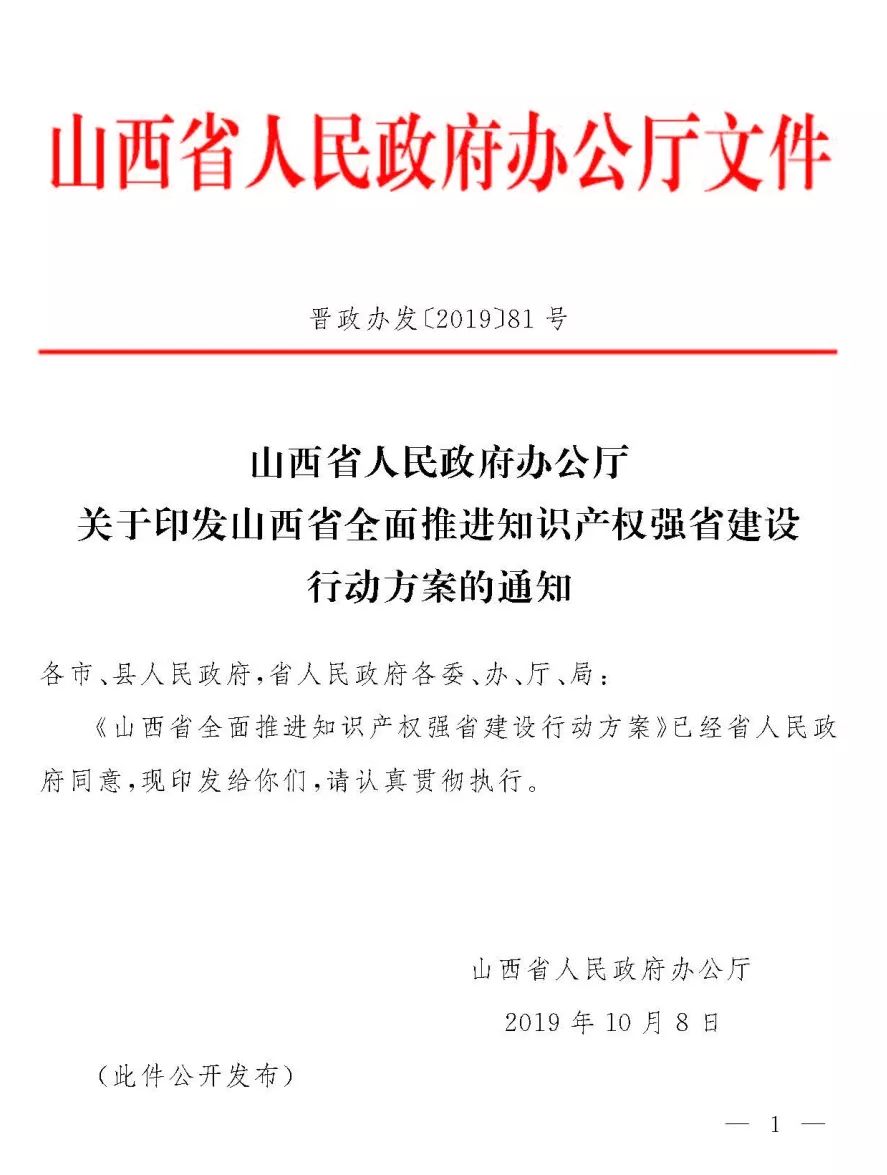 山西省人民政府办公厅文件

晋政办发〔2019〕81号

山西省人民政府办公厅
关于印发山西省全面推进知识产权强省建设
行动方案的通知

各市、县人民政府，省人民政府各委、办、厅、局：

《山西省全面推进知识产权强省建设行动方案》已经省人民政府同意，现印发给你们，请认真贯彻执行。

山西省人民政府办公厅
2019年10月8日

（此件公开发布）

— 1 —